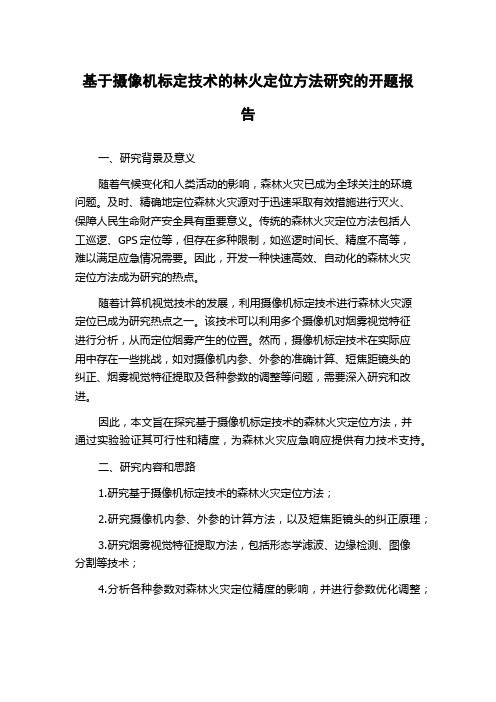 基于摄像机标定技术的林火定位方法研究的开题报告

一、研究背景及意义

随着气候变化和人类活动的影响，森林火灾已成为全球关注的环境问题。及时、精确地定位森林火灾源对于迅速采取有效措施进行灭火、保障人民生命财产安全具有重要意义。传统的森林火灾定位方法包括人工巡逻、GPS 定位等，但存在多种限制，如巡逻时间长、精度不高等，难以满足应急情况需要。因此，开发一种快速高效、自动化的森林火灾定位方法成为研究的热点。

随着计算机视觉技术的发展，利用摄像机标定技术进行森林火灾源定位已成为研究热点之一。该技术可以利用多个摄像机对烟雾视觉特征进行分析，从而定位烟雾产生的位置。然而，摄像机标定技术在实际应用中存在一些挑战，如对摄像机内参、外参的准确计算、短焦距镜头的纠正、烟雾视觉特征提取及各种参数的调整等问题，需要深入研究和改进。

因此，本文旨在探究基于摄像机标定技术的森林火灾定位方法，并通过实验验证其可行性和精度，为森林火灾应急响应提供有力技术支持。

二、研究内容和思路

1.研究基于摄像机标定技术的森林火灾定位方法；

2.研究摄像机内参、外参的计算方法，以及短焦距镜头的纠正原理；

3.研究烟雾视觉特征提取方法，包括形态学滤波、边缘检测、图像分割等技术；

4.分析各种参数对森林火灾定位精度的影响，并进行参数优化调整；